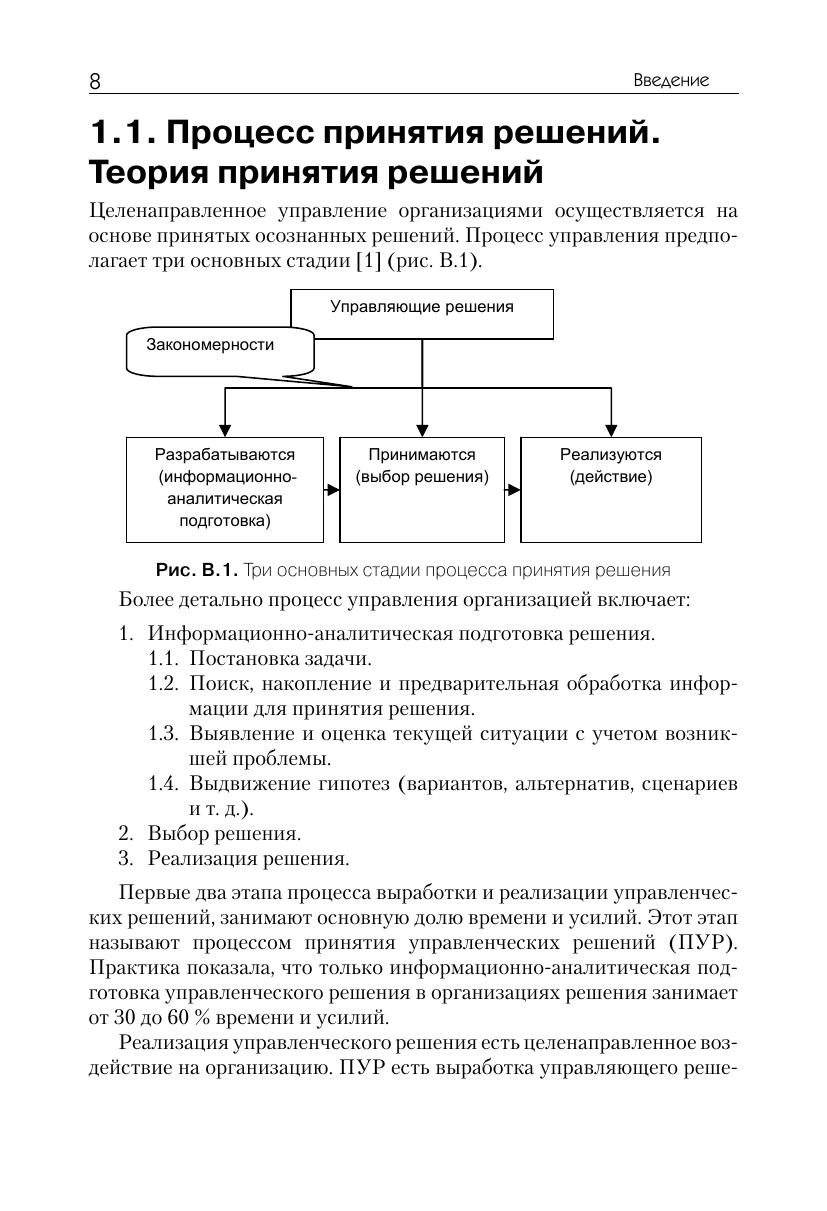 8 Введение

1.1. Процесс принятия решений. Теория принятия решений

Целенаправленное управление организациями осуществляется на основе принятых осознанных решений. Процесс управления предполагает три основных стадии [1] (рис. В.1).

Управляющие решения

Закономерности

Разрабатываются (информационно-аналитическая подготовка)

Принимаются (выбор решения)

Реализуются (действие)

Рис. В.1. Три основных стадии процесса принятия решения

Более детально процесс управления организацией включает:

1. Информационно-аналитическая подготовка решения.
1.1. Постановка задачи.
1.2. Поиск, накопление и предварительная обработка информации для принятия решения.
1.3. Выявление и оценка текущей ситуации с учетом возникшей проблемы.
1.4. Выдвижение гипотез (вариантов, альтернатив, сценариев и т. д.).
2. Выбор решения.
3. Реализация решения.

Первые два этапа процесса выработки и реализации управленческих решений, занимают основную долю времени и усилий. Этот этап называют процессом принятия управленческих решений (ПУР). Практика показала, что только информационно-аналитическая подготовка управленческого решения в организациях решения занимает от 30 до 60 % времени и усилий.

Реализация управленческого решения есть целенаправленное воздействие на организацию. ПУР есть выработка управляющего реше-